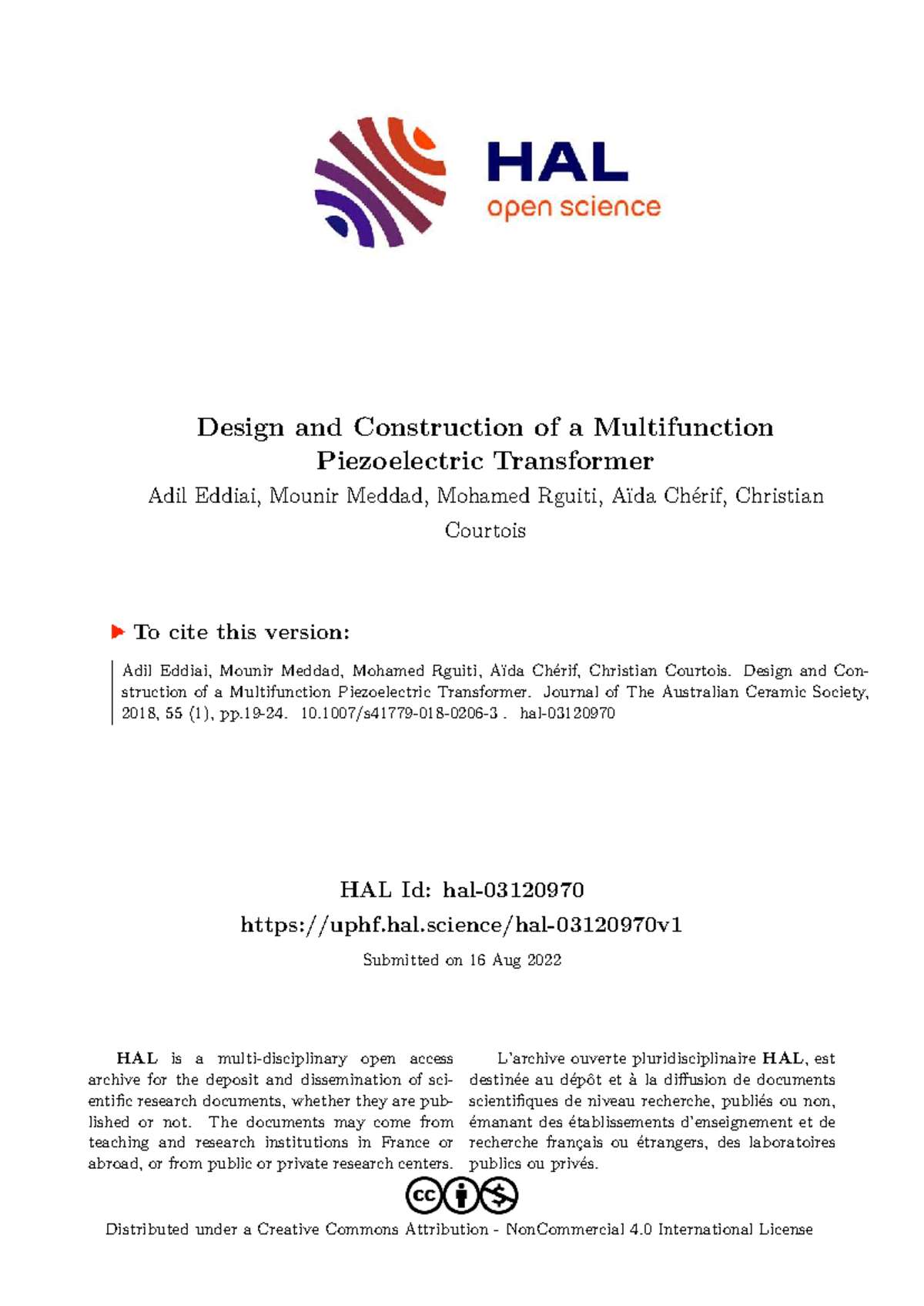 HAL
open science

Design and Construction of a Multifunction Piezoelectric Transformer

Adil Eddiai, Mounir Meddad, Mohamed Rguiti, Aïda Chérif, Christian Courtois

To cite this version:

Adil Eddiai, Mounir Meddad, Mohamed Rguiti, Aïda Chérif, Christian Courtois. Design and Construction of a Multifunction Piezoelectric Transformer. Journal of The Australian Ceramic Society, 2018, 55 (1), pp.19-24. 10.1007/s41779-018-0206-3 . hal-03120970

HAL Id: hal-03120970
https://uphf.hal.science/hal-03120970v1

Submitted on 16 Aug 2022

HAL is a multi-disciplinary open access archive for the deposit and dissemination of scientific research documents, whether they are published or not. The documents may come from teaching and research institutions in France or abroad, or from public or private research centers.

L'archive ouverte pluridisciplinaire HAL, est destinée au dépôt et à la diffusion de documents scientifiques de niveau recherche, publiés ou non, émanant des établissements d'enseignement et de recherche français ou étrangers, des laboratoires publics ou privés.

Distributed under a Creative Commons Attribution - NonCommercial 4.0 International License